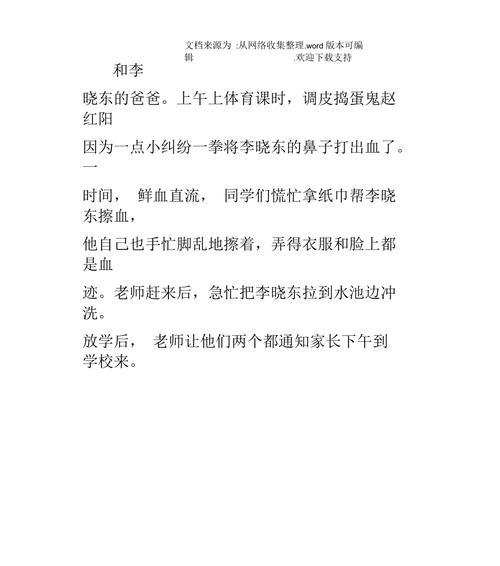 文档来源为 :从网络收集整理.word 版本可编辑 .欢迎下载支持

和李

晓东的爸爸。上午上体育课时，调皮捣蛋鬼赵红阳

因为一点小纠纷一拳将李晓东的鼻子打出血了。一

时间， 鲜血直流， 同学们慌忙拿纸巾帮李晓东擦血，

他自己也手忙脚乱地擦着，弄得衣服和脸上都是血

迹。老师赶来后，急忙把李晓东拉到水池边冲洗。

放学后， 老师让他们两个都通知家长下午到学校来。